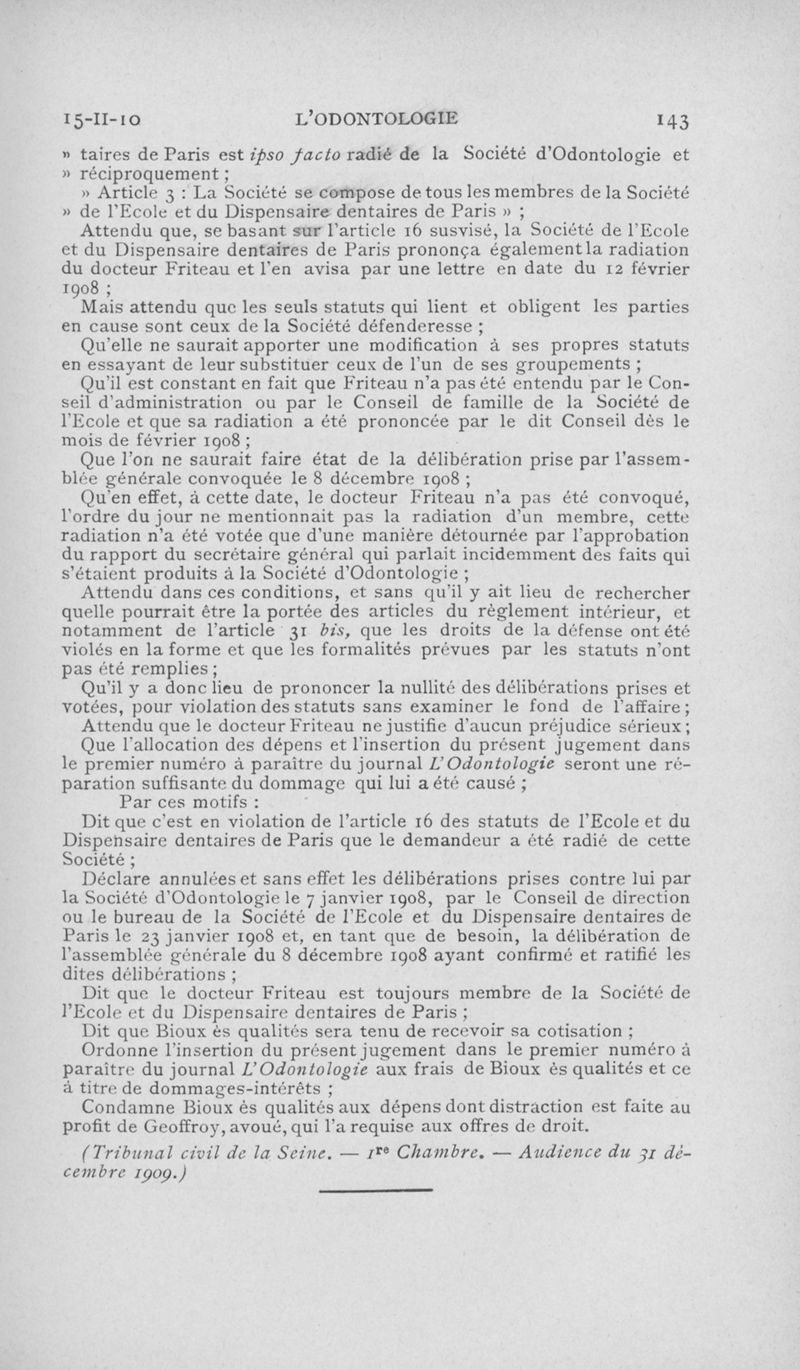 15-II-10 L'ODONTOLOGIE 143

» taires de Paris est ipso facto radié de la Société d'Odontologie et » réciproquement ;

» Article 3 : La Société se compose de tous les membres de la Société » de l'Ecole et du Dispensaire dentaires de Paris » ;

Attendu que, se basant sur l'article 16 susvisé, la Société de l'Ecole et du Dispensaire dentaires de Paris prononça également la radiation du docteur Friteau et l'en avisa par une lettre en date du 12 février 1908 ;

Mais attendu que les seuls statuts qui lient et obligent les parties en cause sont ceux de la Société défenderesse ;

Qu'elle ne saurait apporter une modification à ses propres statuts en essayant de leur substituer ceux de l'un de ses groupements ;

Qu'il est constant en fait que Friteau n'a pas été entendu par le Conseil d'administration ou par le Conseil de famille de la Société de l'Ecole et que sa radiation a été prononcée par le dit Conseil dès le mois de février 1908 ;

Que l'on ne saurait faire état de la délibération prise par l'assemblée générale convoquée le 8 décembre 1908 ;

Qu'en effet, à cette date, le docteur Friteau n'a pas été convoqué, l'ordre du jour ne mentionnait pas la radiation d'un membre, cette radiation n'a été votée que d'une manière détournée par l'approbation du rapport du secrétaire général qui parlait incidemment des faits qui s'étaient produits à la Société d'Odontologie ;

Attendu dans ces conditions, et sans qu'il y ait lieu de rechercher quelle pourrait être la portée des articles du règlement intérieur, et notamment de l'article 31 bis, que les droits de la défense ont été violés en la forme et que les formalités prévues par les statuts n'ont pas été remplies ;

Qu'il y a donc lieu de prononcer la nullité des délibérations prises et votées, pour violation des statuts sans examiner le fond de l'affaire ;

Attendu que le docteur Friteau ne justifie d'aucun préjudice sérieux ;

Que l'allocation des dépens et l'insertion du présent jugement dans le premier numéro à paraître du journal L'Odontologie seront une réparation suffisante du dommage qui lui a été causé ;

Par ces motifs :

Dit que c'est en violation de l'article 16 des statuts de l'Ecole et du Dispensaire dentaires de Paris que le demandeur a été radié de cette Société ;

Déclare annulées et sans effet les délibérations prises contre lui par la Société d'Odontologie le 7 janvier 1908, par le Conseil de direction ou le bureau de la Société de l'Ecole et du Dispensaire dentaires de Paris le 23 janvier 1908 et, en tant que de besoin, la délibération de l'assemblée générale du 8 décembre 1908 ayant confirmé et ratifié les dites délibérations ;

Dit que le docteur Friteau est toujours membre de la Société de l'Ecole et du Dispensaire dentaires de Paris ;

Dit que Bioux ès qualités sera tenu de recevoir sa cotisation ;

Ordonne l'insertion du présent jugement dans le premier numéro à paraître du journal L'Odontologie aux frais de Bioux ès qualités et ce à titre de dommages-intérêts ;

Condamne Bioux ès qualités aux dépens dont distraction est faite au profit de Geoffroy, avoué, qui l'a requise aux offres de droit.

(Tribunal civil de la Seine. — 1re Chambre. — Audience du 31 décembre 1909.)